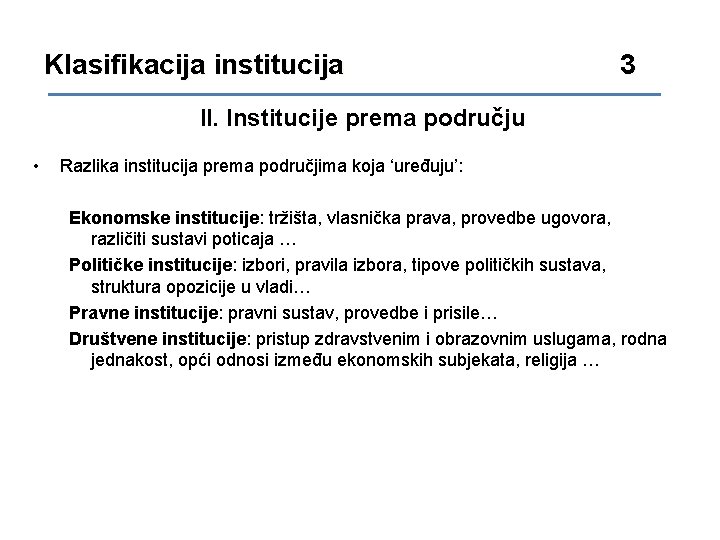 Klasifikacija institucija 3

II. Institucije prema području

• Razlika institucija prema područjima koja ‘uređuju’:

Ekonomske institucije: tržišta, vlasnička prava, provedbe ugovora, različiti sustavi poticaja …

Političke institucije: izbori, pravila izbora, tipove političkih sustava, struktura opozicije u vladi…

Pravne institucije: pravni sustav, provedbe i prisile…

Društvene institucije: pristup zdravstvenim i obrazovnim uslugama, rodna jednakost, opći odnosi između ekonomskih subjekata, religija …